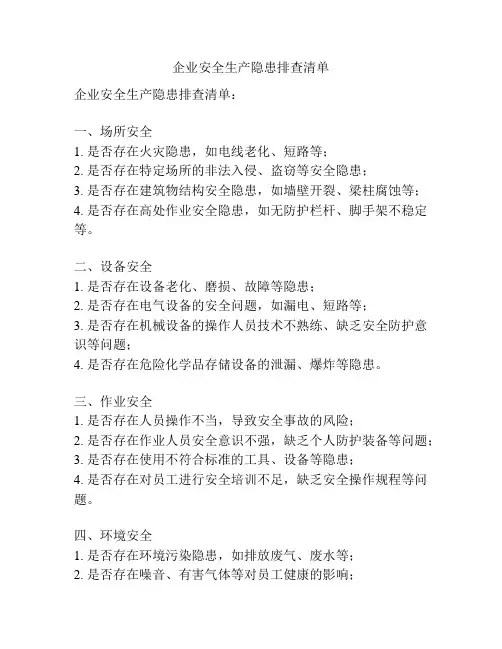 企业安全生产隐患排查清单

企业安全生产隐患排查清单：

一、场所安全
1. 是否存在火灾隐患，如电线老化、短路等；
2. 是否存在特定场所的非法入侵、盗窃等安全隐患；
3. 是否存在建筑物结构安全隐患，如墙壁开裂、梁柱腐蚀等；
4. 是否存在高处作业安全隐患，如无防护栏杆、脚手架不稳定等。

二、设备安全
1. 是否存在设备老化、磨损、故障等隐患；
2. 是否存在电气设备的安全问题，如漏电、短路等；
3. 是否存在机械设备的操作人员技术不熟练、缺乏安全防护意识等问题；
4. 是否存在危险化学品存储设备的泄漏、爆炸等隐患。

三、作业安全
1. 是否存在人员操作不当，导致安全事故的风险；
2. 是否存在作业人员安全意识不强，缺乏个人防护装备等问题；
3. 是否存在使用不符合标准的工具、设备等隐患；
4. 是否存在对员工进行安全培训不足，缺乏安全操作规程等问题。

四、环境安全
1. 是否存在环境污染隐患，如排放废气、废水等；
2. 是否存在噪音、有害气体等对员工健康的影响；